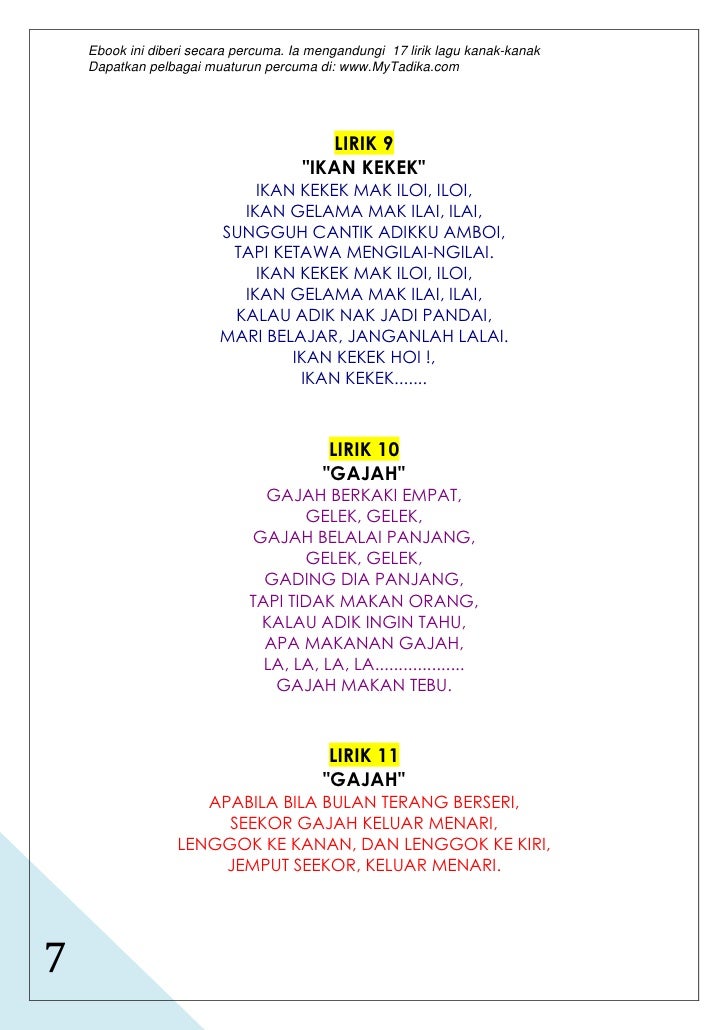 Ebook ini diberi secara percuma. Ia mengandungi 17 lirik lagu kanak-kanak
Dapatkan pelbagai muaturun percuma di: www.MyTadika.com

LIRIK 9
"IKAN KEKEK"
IKAN KEKEK MAK ILOI, ILOI,
IKAN GELAMA MAK ILAI, ILAI,
SUNGGUH CANTIK ADIKKU AMBOI,
TAPI KETAWA MENGILAI-NGILAI.
IKAN KEKEK MAK ILOI, ILOI,
IKAN GELAMA MAK ILAI, ILAI,
KALAU ADIK NAK JADI PANDAI,
MARI BELAJAR, JANGANLAH LALAI.
IKAN KEKEK HOI !,
IKAN KEKEK.......

LIRIK 10
"GAJAH"
GAJAH BERKAKI EMPAT,
GELEK, GELEK,
GAJAH BELALAI PANJANG,
GELEK, GELEK,
GADING DIA PANJANG,
TAPI TIDAK MAKAN ORANG,
KALAU ADIK INGIN TAHU,
APA MAKANAN GAJAH,
LA, LA, LA, LA...................
GAJAH MAKAN TEBU.

LIRIK 11
"GAJAH"
APABILA BILA BULAN TERANG BERSERI,
SEEKOR GAJAH KELUAR MENARI,
LENGGOK KE KANAN, DAN LENGGOK KE KIRI,
JEMPUT SEEKOR, KELUAR MENARI.

7